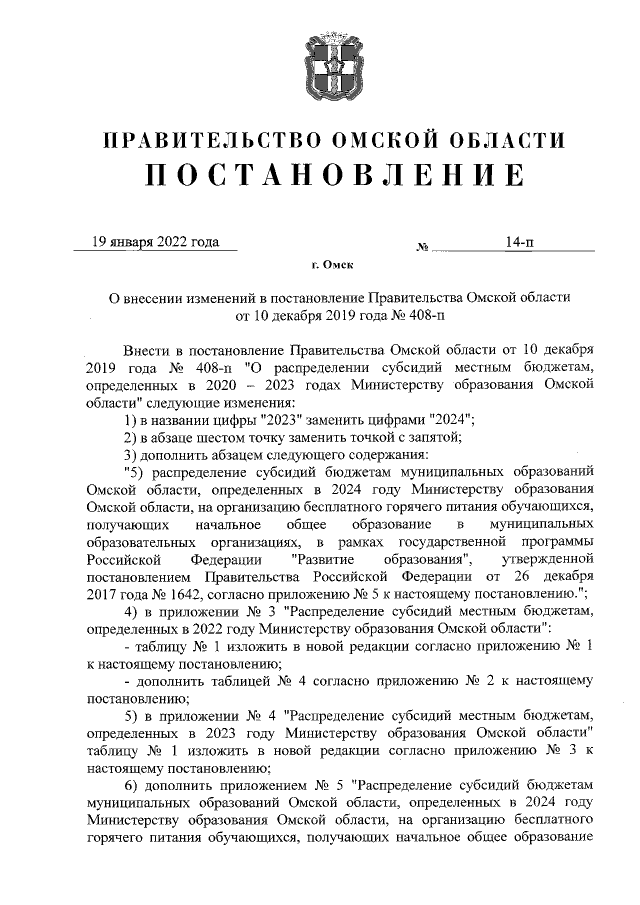 ПРАВИТЕЛЬСТВО ОМСКОЙ ОБЛАСТИ
ПОСТАНОВЛЕНИЕ

19 января 2022 года № 14-п

г. Омск

О внесении изменений в постановление Правительства Омской области от 10 декабря 2019 года № 408-п

Внести в постановление Правительства Омской области от 10 декабря 2019 года № 408-п "О распределении субсидий местным бюджетам, определенных в 2020 – 2023 годах Министерству образования Омской области" следующие изменения:

1) в названии цифры "2023" заменить цифрами "2024";

2) в абзаце шестом точку заменить точкой с запятой;

3) дополнить абзацем следующего содержания:

"5) распределение субсидий бюджетам муниципальных образований Омской области, определенных в 2024 году Министерству образования Омской области, на организацию бесплатного горячего питания обучающихся, получающих начальное общее образование в муниципальных образовательных организациях, в рамках государственной программы Российской Федерации "Развитие образования", утвержденной постановлением Правительства Российской Федерации от 26 декабря 2017 года № 1642, согласно приложению № 5 к настоящему постановлению.";

4) в приложении № 3 "Распределение субсидий местным бюджетам, определенных в 2022 году Министерству образования Омской области":

- таблицу № 1 изложить в новой редакции согласно приложению № 1 к настоящему постановлению;

- дополнить таблицей № 4 согласно приложению № 2 к настоящему постановлению;

5) в приложении № 4 "Распределение субсидий местным бюджетам, определенных в 2023 году Министерству образования Омской области" таблицу № 1 изложить в новой редакции согласно приложению № 3 к настоящему постановлению;

6) дополнить приложением № 5 "Распределение субсидий бюджетам муниципальных образований Омской области, определенных в 2024 году Министерству образования Омской области, на организацию бесплатного горячего питания обучающихся, получающих начальное общее образование